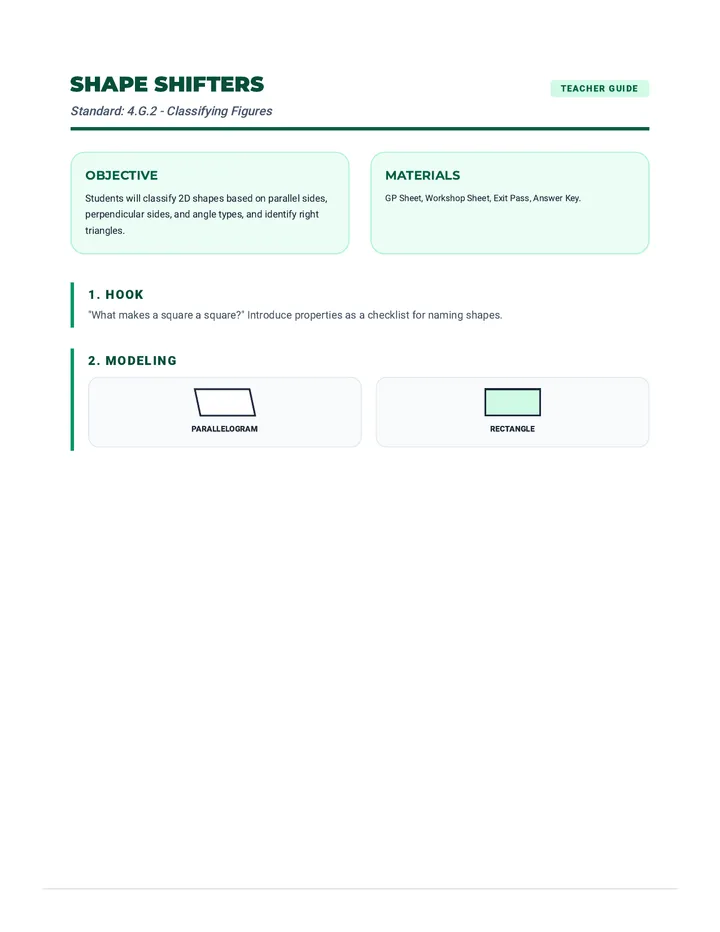 SHAPE SHIFTERS

TEACHER GUIDE

Standard: 4.G.2 - Classifying Figures

OBJECTIVE

Students will classify 2D shapes based on parallel sides, perpendicular sides, and angle types, and identify right triangles.

MATERIALS

GP Sheet, Workshop Sheet, Exit Pass, Answer Key.

1. HOOK

"What makes a square a square?" Introduce properties as a checklist for naming shapes.

2. MODELING

PARALLELOGRAM

RECTANGLE